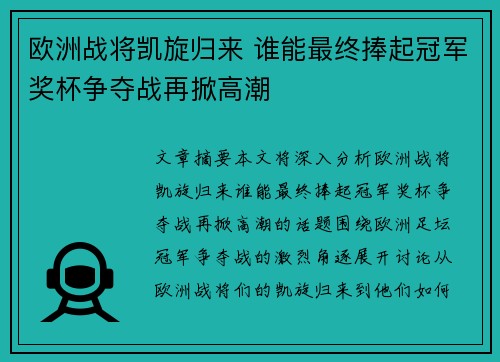 欧洲战将凯旋归来 谁能最终捧起冠军奖杯争夺战再掀高潮

文章摘要本文将深入分析欧洲战将凯旋归来谁能最终捧起冠军奖杯争夺战再掀高潮的话题围绕欧洲足坛冠军争夺战的激烈角逐展开讨论从欧洲战将们的凯旋归来到他们如何